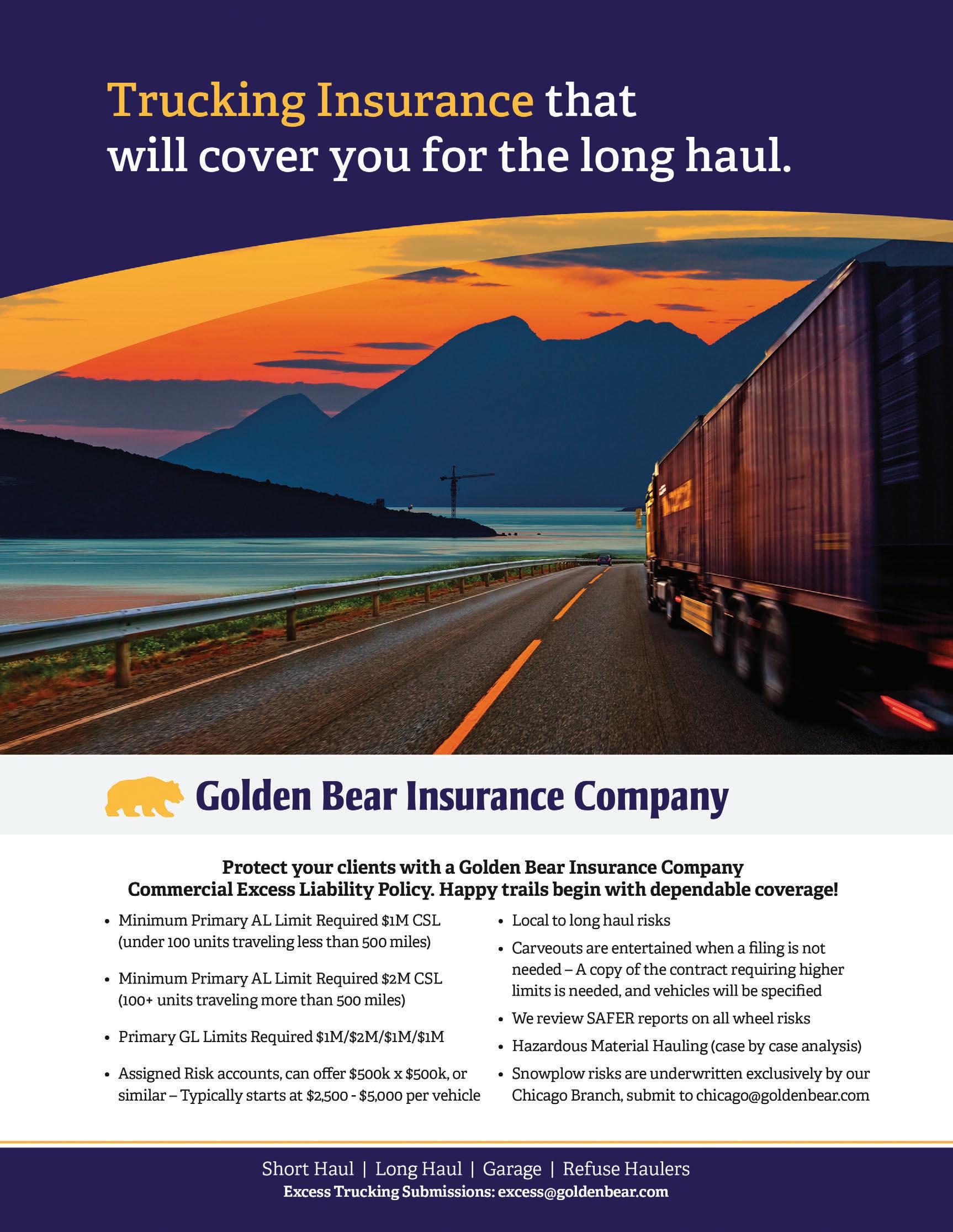 Trucking Insurance that will cover you for the long haul.

Golden Bear Insurance Company

Protect your clients with a Golden Bear Insurance Company Commercial Excess Liability Policy. Happy trails begin with dependable coverage!

• Minimum Primary AL Limit Required $1M CSL (under 100 units traveling less than 500 miles)
• Minimum Primary AL Limit Required $2M CSL (100+ units traveling more than 500 miles)
• Primary GL Limits Required $1M/$2M/$1M/$1M
• Assigned Risk accounts, can offer $500k x $500k, or similar – Typically starts at $2,500 - $5,000 per vehicle

• Local to long haul risks
• Carveouts are entertained when a filing is not needed – A copy of the contract requiring higher limits is needed, and vehicles will be specified
• We review SAFER reports on all wheel risks
• Hazardous Material Hauling (case by case analysis)
• Snowplow risks are underwritten exclusively by our Chicago Branch, submit to chicago@goldenbear.com

Short Haul | Long Haul | Garage | Refuse Haulers
Excess Trucking Submissions: excess@goldenbear.com